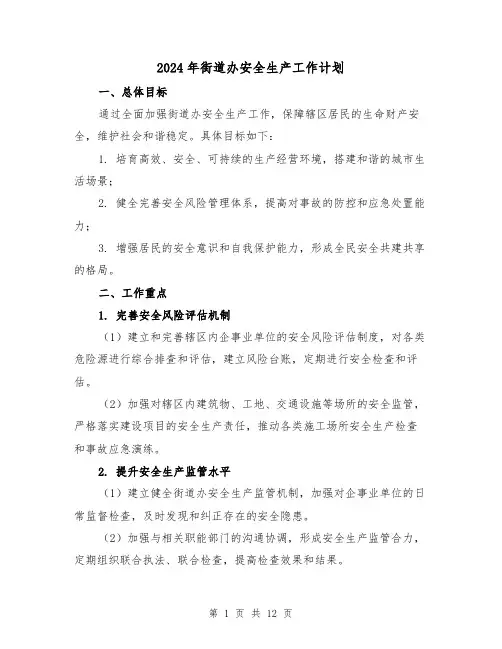 2024年街道办安全生产工作计划

一、总体目标

通过全面加强街道办安全生产工作，保障辖区居民的生命财产安全，维护社会和谐稳定。具体目标如下：

1. 培育高效、安全、可持续的生产经营环境，搭建和谐的城市生活场景；

2. 健全完善安全风险管理体系，提高对事故的防控和应急处置能力；

3. 增强居民的安全意识和自我保护能力，形成全民安全共建共享的格局。

二、工作重点

1. 完善安全风险评估机制

（1）建立和完善辖区内企事业单位的安全风险评估制度，对各类危险源进行综合排查和评估，建立风险台账，定期进行安全检查和评估。

（2）加强对辖区内建筑物、工地、交通设施等场所的安全监管，严格落实建设项目的安全生产责任，推动各类施工场所安全生产检查和事故应急演练。

2. 提升安全生产监管水平

（1）建立健全街道办安全生产监管机制，加强对企事业单位的日常监督检查，及时发现和纠正存在的安全隐患。

（2）加强与相关职能部门的沟通协调，形成安全生产监管合力，定期组织联合执法、联合检查，提高检查效果和结果。

第 1 页 共 12 页